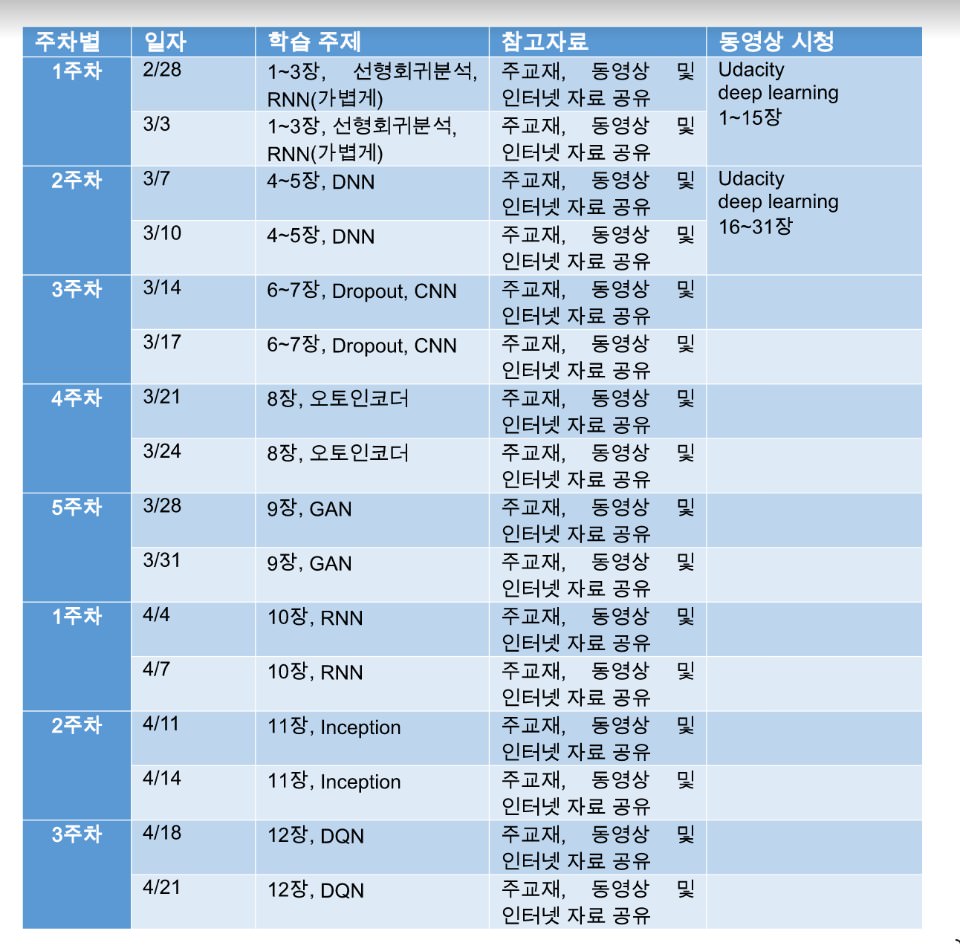 | 주차별 | 일자 | 학습 주제 | 참고자료 | 동영상 시청 |
|---|---|---|---|---|
| 1주차 | 2/28 | 1~3장, 선형회귀분석, RNN(가볍게) | 주교재, 동영상 및 인터넷 자료 공유 | Udacity deep learning 1~15장 |
| | 3/3 | 1~3장, 선형회귀분석, RNN(가볍게) | 주교재, 동영상 및 인터넷 자료 공유 | |
| 2주차 | 3/7 | 4~5장, DNN | 주교재, 동영상 및 인터넷 자료 공유 | Udacity deep learning 16~31장 |
| | 3/10 | 4~5장, DNN | 주교재, 동영상 및 인터넷 자료 공유 | |
| 3주차 | 3/14 | 6~7장, Dropout, CNN | 주교재, 동영상 및 인터넷 자료 공유 | |
| | 3/17 | 6~7장, Dropout, CNN | 주교재, 동영상 및 인터넷 자료 공유 | |
| 4주차 | 3/21 | 8장, 오토인코더 | 주교재, 동영상 및 인터넷 자료 공유 | |
| | 3/24 | 8장, 오토인코더 | 주교재, 동영상 및 인터넷 자료 공유 | |
| 5주차 | 3/28 | 9장, GAN | 주교재, 동영상 및 인터넷 자료 공유 | |
| | 3/31 | 9장, GAN | 주교재, 동영상 및 인터넷 자료 공유 | |
| 1주차 | 4/4 | 10장, RNN | 주교재, 동영상 및 인터넷 자료 공유 | |
| | 4/7 | 10장, RNN | 주교재, 동영상 및 인터넷 자료 공유 | |
| 2주차 | 4/11 | 11장, Inception | 주교재, 동영상 및 인터넷 자료 공유 | |
| | 4/14 | 11장, Inception | 주교재, 동영상 및 인터넷 자료 공유 | |
| 3주차 | 4/18 | 12장, DQN | 주교재, 동영상 및 인터넷 자료 공유 | |
| | 4/21 | 12장, DQN | 주교재, 동영상 및 인터넷 자료 공유 | |